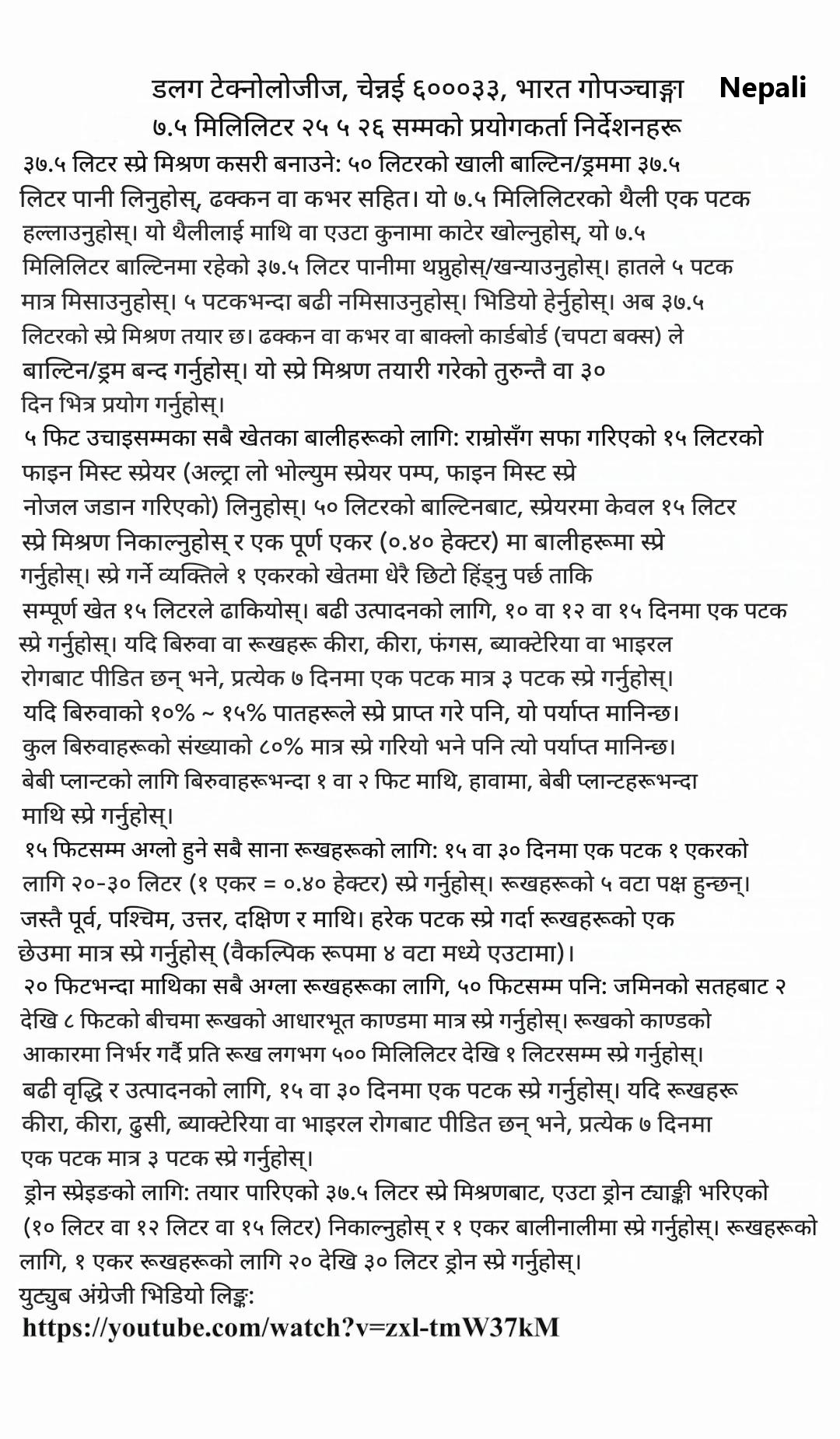 डलग टेक्नोलोजीज, चेन्नई ६०००३३, भारत गोपञ्चाङ्गा Nepali
७.५ मिलिलिटर २५ ५ २६ सम्मको प्रयोगकर्ता निर्देशनहरू

३७.५ लिटर स्प्रे मिश्रण कसरी बनाउने: ५० लिटरको खाली बाल्टिन/ड्रममा ३७.५ लिटर पानी लिनुहोस्, ढक्कन वा कभर सहित। यो ७.५ मिलिलिटरको थैली एक पटक हल्लाउनुहोस्। यो थैलीलाई माथि वा एउटा कुनामा काटेर खोल्नुहोस्, यो ७.५ मिलिलिटर बाल्टिनमा रहेको ३७.५ लिटर पानीमा थप्नुहोस्/खन्याउनुहोस्। हातले ५ पटक मात्र मिसाउनुहोस्। ५ पटकभन्दा बढी नमिसाउनुहोस्। भिडियो हेर्नुहोस्। अब ३७.५ लिटरको स्प्रे मिश्रण तयार छ। ढक्कन वा कभर वा बाक्लो कार्डबोर्ड (चपटा बक्स) ले बाल्टिन/ड्रम बन्द गर्नुहोस्। यो स्प्रे मिश्रण तयारी गरेको तुरुन्तै वा ३० दिन भित्र प्रयोग गर्नुहोस्।
५ फिट उचाइसम्मका सबै खेतका बालीहरूको लागि: राम्रोसँग सफा गरिएको १५ लिटरको फाइन मिस्ट स्प्रेयर (अल्ट्रा लो भोल्युम स्प्रेयर पम्प, फाइन मिस्ट स्प्रे नोजल जडान गरिएको) लिनुहोस्। ५० लिटरको बाल्टिनबाट, स्प्रेयरमा केवल १५ लिटर स्प्रे मिश्रण निकाल्नुहोस् र एक पूर्ण एकर (०.४० हेक्टर) मा बालीहरूमा स्प्रे गर्नुहोस्। स्प्रे गर्ने व्यक्तिले १ एकरको खेतमा धेरै छिटो हिंड्नु पर्छ ताकि सम्पूर्ण खेत १५ लिटरले ढाकियोस्। बढी उत्पादनको लागि, १० वा १२ वा १५ दिनमा एक पटक स्प्रे गर्नुहोस्। यदि बिरुवा वा रूखहरू कीरा, कीरा, फंगस, ब्याक्टेरिया वा भाइरल रोगबाट पीडित छन् भने, प्रत्येक ७ दिनमा एक पटक मात्र ३ पटक स्प्रे गर्नुहोस्। यदि बिरुवाको १०% ~ १५% पातहरूले स्प्रे प्राप्त गरे पनि, यो पर्याप्त मानिन्छ। कुल बिरुवाहरूको संख्याको ८०% मात्र स्प्रे गरियो भने पनि त्यो पर्याप्त मानिन्छ। बेबी प्लान्टको लागि बिरुवाहरूभन्दा १ वा २ फिट माथि, हावामा, बेबी प्लान्टहरूभन्दा माथि स्प्रे गर्नुहोस्।
१५ फिटसम्म अग्लो हुने सबै साना रूखहरूको लागि: १५ वा ३० दिनमा एक पटक १ एकरको लागि २०-३० लिटर (१ एकर = ०.४० हेक्टर) स्प्रे गर्नुहोस्। रूखहरूको ५ वटा पक्ष हुन्छन्। जस्तै पूर्व, पश्चिम, उत्तर, दक्षिण र माथि। हरेक पटक स्प्रे गर्दा रूखहरूको एक छेउमा मात्र स्प्रे गर्नुहोस् (वैकल्पिक रूपमा ४ वटा मध्ये एउटामा)।
२० फिटभन्दा माथिका सबै अग्ला रूखहरूका लागि, ५० फिटसम्म पनि: जमिनको सतहबाट २ देखि ८ फिटको बीचमा रूखको आधारभूत काण्डमा मात्र स्प्रे गर्नुहोस्। रूखको काण्डको आकारमा निर्भर गर्दै प्रति रूख लगभग ५०० मिलिलिटर देखि १ लिटरसम्म स्प्रे गर्नुहोस्। बढी वृद्धि र उत्पादनको लागि, १५ वा ३० दिनमा एक पटक स्प्रे गर्नुहोस्। यदि रूखहरू कीरा, कीरा, ढुसी, ब्याक्टेरिया वा भाइरल रोगबाट पीडित छन् भने, प्रत्येक ७ दिनमा एक पटक मात्र ३ पटक स्प्रे गर्नुहोस्।
ड्रोन स्प्रेइङको लागि: तयार पारिएको ३७.५ लिटर स्प्रे मिश्रणबाट, एउटा ड्रोन ट्याङ्की भरिएको (१० लिटर वा १२ लिटर वा १५ लिटर) निकाल्नुहोस् र १ एकर बालीनालीमा स्प्रे गर्नुहोस्। रूखहरूको लागि, १ एकर रूखहरूको लागि २० देखि ३० लिटर ड्रोन स्प्रे गर्नुहोस्।
युट्युब अंग्रेजी भिडियो लिङ्क:
https://youtube.com/watch?v=zxl-tmW37kM